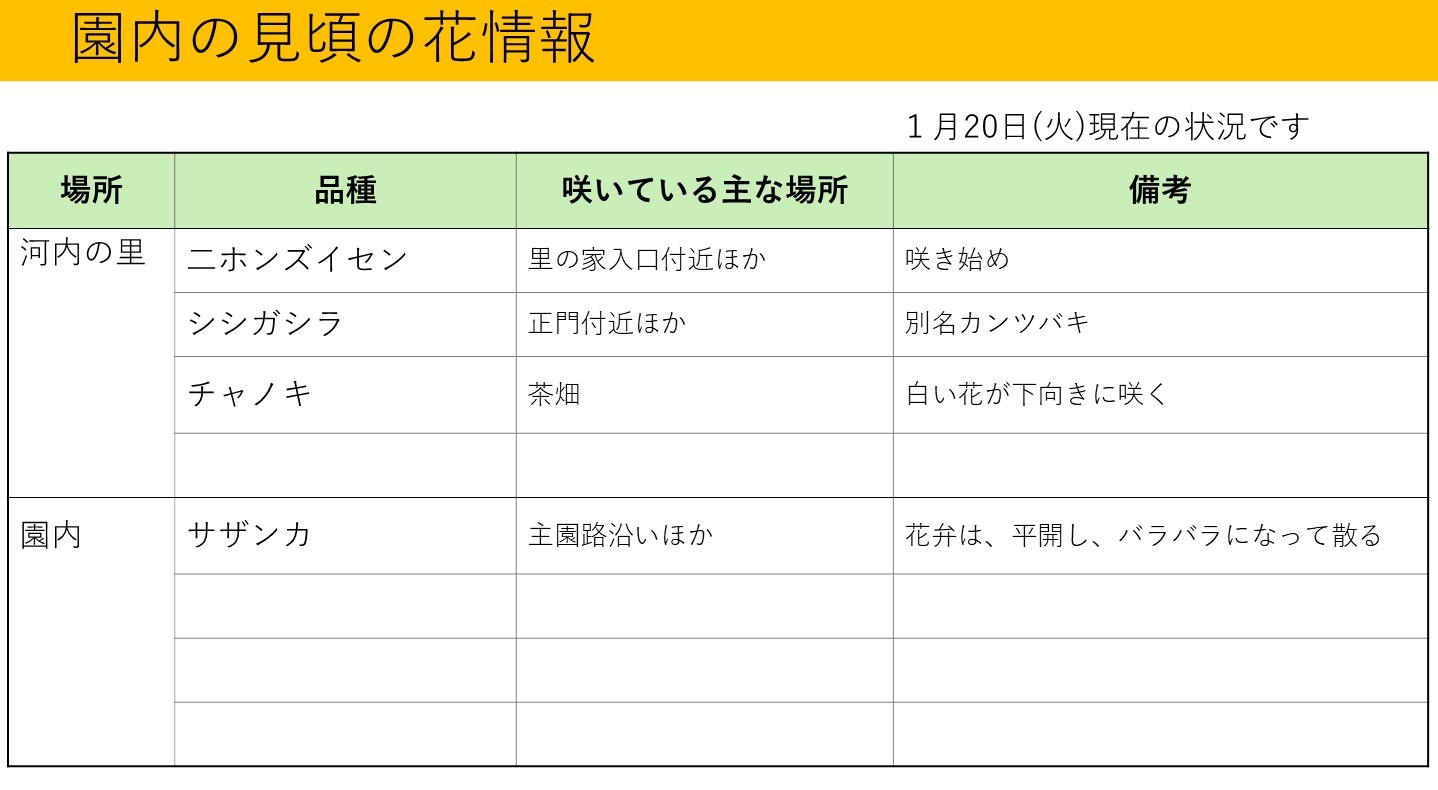 園内の見頃の花情報

1月20日(火)現在の状況です

| 場所 | 品種 | 咲いている主な場所 | 備考 |
|---|---|---|---|
| 河内の里 | ニホンズイセン | 里の家入口付近ほか | 咲き始め |
|  | シシガシラ | 正門付近ほか | 別名カンツバキ |
|  | チャノキ | 茶畑 | 白い花が下向きに咲く |
|  |  |  |  |
| 園内 | サザンカ | 主園路沿いほか | 花弁は、平開し、バラバラになって散る |
|  |  |  |  |
|  |  |  |  |
|  |  |  |  |